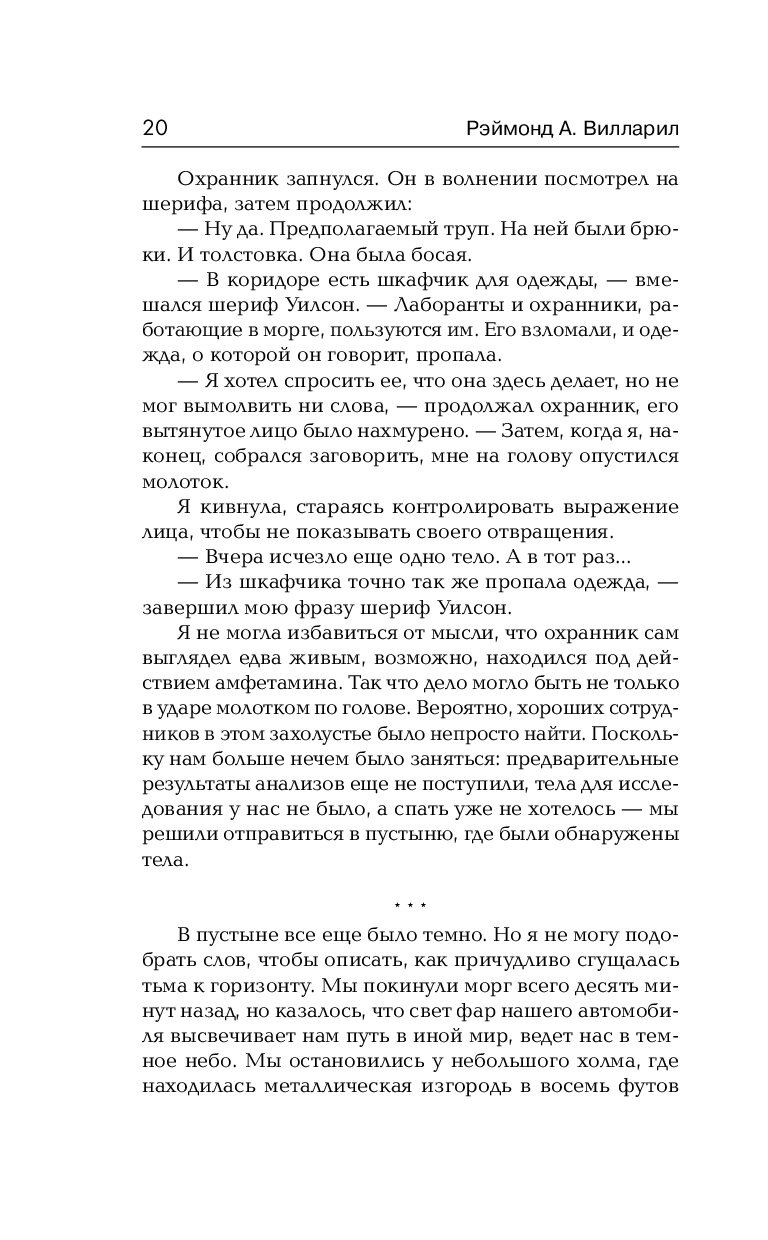 20 Рэймонд А. Вилларил

Охранник запнулся. Он в волнении посмотрел на шерифа, затем продолжил:

— Ну да. Предполагаемый труп. На ней были брюки. И толстовка. Она была босая.

— В коридоре есть шкафчик для одежды, — вмешался шериф Уилсон. — Лаборанты и охранники, работающие в морге, пользуются им. Его взломали, и одежда, о которой он говорит, пропала.

— Я хотел спросить ее, что она здесь делает, но не мог вымолвить ни слова, — продолжал охранник, его вытянутое лицо было нахмурено. — Затем, когда я, наконец, собрался заговорить, мне на голову опустился молоток.

Я кивнула, стараясь контролировать выражение лица, чтобы не показывать своего отвращения.

— Вчера исчезло еще одно тело. А в тот раз...

— Из шкафчика точно так же пропала одежда, — завершил мою фразу шериф Уилсон.

Я не могла избавиться от мысли, что охранник сам выглядел едва живым, возможно, находился под действием амфетамина. Так что дело могло быть не только в ударе молотком по голове. Вероятно, хороших сотрудников в этом захолустье было непросто найти. Поскольку нам больше нечем было заняться: предварительные результаты анализов еще не поступили, тела для исследования у нас не было, а спать уже не хотелось — мы решили отправиться в пустыню, где были обнаружены тела.

* * *

В пустыне все еще было темно. Но я не могу подобрать слов, чтобы описать, как причудливо сгущалась тьма к горизонту. Мы покинули морг всего десять минут назад, но казалось, что свет фар нашего автомобиля высвечивает нам путь в иной мир, ведет нас в темное небо. Мы остановились у небольшого холма, где находилась металлическая изгородь в восемь футов